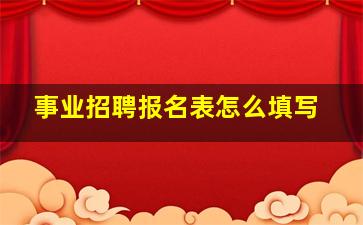 事业招聘报名表怎么填写